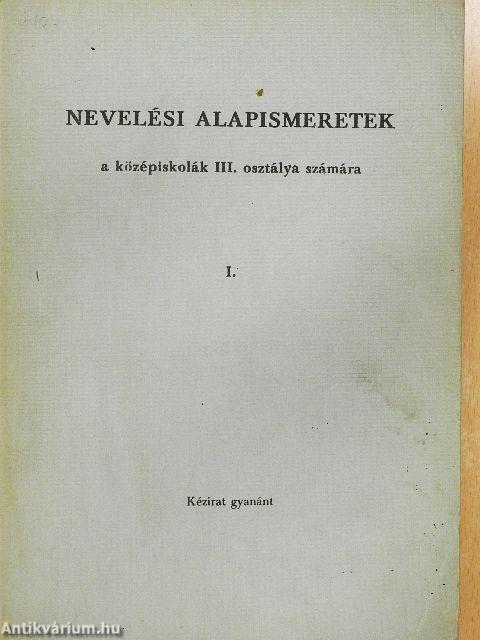 NEVELÉSI ALAPISMERETEK

a középiskolák III. osztálya számára

I.

Kézirat gyanánt

Antikvárium.hu